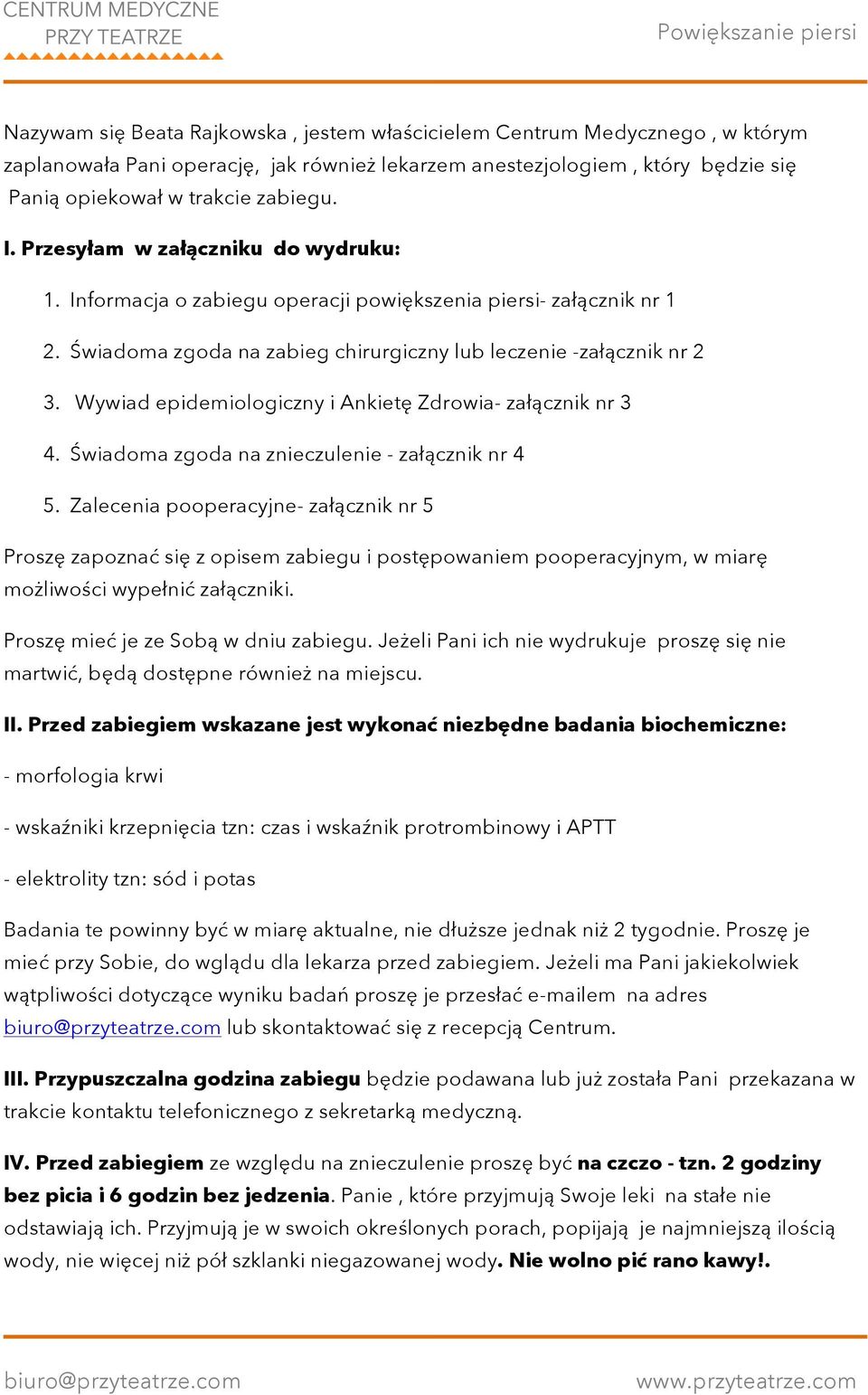 CENTRUM MEDYCZNE
PRZY TEATRZE

Powiększanie piersi

Nazywam się Beata Rajkowska , jestem właścicielem Centrum Medycznego , w którym zaplanowała Pani operację, jak również lekarzem anestezjologiem , który będzie się Panią opiekował w trakcie zabiegu.

I. Przesyłam w załączniku do wydruku:

1. Informacja o zabiegu operacji powiększenia piersi- załącznik nr 1
2. Świadoma zgoda na zabieg chirurgiczny lub leczenie -załącznik nr 2
3. Wywiad epidemiologiczny i Ankietę Zdrowia- załącznik nr 3
4. Świadoma zgoda na znieczulenie - załącznik nr 4
5. Zalecenia pooperacyjne- załącznik nr 5

Proszę zapoznać się z opisem zabiegu i postępowaniem pooperacyjnym, w miarę możliwości wypełnić załączniki.

Proszę mieć je ze Sobą w dniu zabiegu. Jeżeli Pani ich nie wydrukuje proszę się nie martwić, będą dostępne również na miejscu.

II. Przed zabiegiem wskazane jest wykonać niezbędne badania biochemiczne:

- morfologia krwi

- wskaźniki krzepnięcia tzn: czas i wskaźnik protrombinowy i APTT

- elektrolity tzn: sód i potas

Badania te powinny być w miarę aktualne, nie dłuższe jednak niż 2 tygodnie. Proszę je mieć przy Sobie, do wglądu dla lekarza przed zabiegiem. Jeżeli ma Pani jakiekolwiek wątpliwości dotyczące wyniku badań proszę je przesłać e-mailem na adres biuro@przyteatrze.com lub skontaktować się z recepcją Centrum.

III. Przypuszczalna godzina zabiegu będzie podawana lub już została Pani przekazana w trakcie kontaktu telefonicznego z sekretarką medyczną.

IV. Przed zabiegiem ze względu na znieczulenie proszę być na czczo - tzn. 2 godziny bez picia i 6 godzin bez jedzenia. Panie , które przyjmują Swoje leki na stałe nie odstawiają ich. Przyjmują je w swoich określonych porach, popijają je najmniejszą ilością wody, nie więcej niż pół szklanki niegazowanej wody. Nie wolno pić rano kawy!.

biuro@przyteatrze.com

www.przyteatrze.com